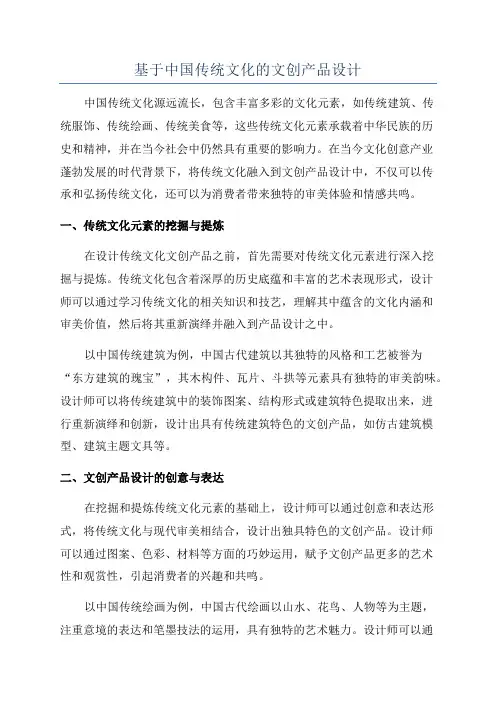 基于中国传统文化的文创产品设计

中国传统文化源远流长，包含丰富多彩的文化元素，如传统建筑、传统服饰、传统绘画、传统美食等，这些传统文化元素承载着中华民族的历史和精神，并在当今社会中仍然具有重要的影响力。在当今文化创意产业蓬勃发展的时代背景下，将传统文化融入到文创产品设计中，不仅可以传承和弘扬传统文化，还可以为消费者带来独特的审美体验和情感共鸣。

一、传统文化元素的挖掘与提炼

在设计传统文化文创产品之前，首先需要对传统文化元素进行深入挖掘与提炼。传统文化包含着深厚的历史底蕴和丰富的艺术表现形式，设计师可以通过学习传统文化的相关知识和技艺，理解其中蕴含的文化内涵和审美价值，然后将其重新演绎并融入到产品设计之中。

以中国传统建筑为例，中国古代建筑以其独特的风格和工艺被誉为“东方建筑的瑰宝”，其木构件、瓦片、斗拱等元素具有独特的审美韵味。设计师可以将传统建筑中的装饰图案、结构形式或建筑特色提取出来，进行重新演绎和创新，设计出具有传统建筑特色的文创产品，如仿古建筑模型、建筑主题文具等。

二、文创产品设计的创意与表达

在挖掘和提炼传统文化元素的基础上，设计师可以通过创意和表达形式，将传统文化与现代审美相结合，设计出独具特色的文创产品。设计师可以通过图案、色彩、材料等方面的巧妙运用，赋予文创产品更多的艺术性和观赏性，引起消费者的兴趣和共鸣。

以中国传统绘画为例，中国古代绘画以山水、花鸟、人物等为主题，注重意境的表达和笔墨技法的运用，具有独特的艺术魅力。设计师可以通